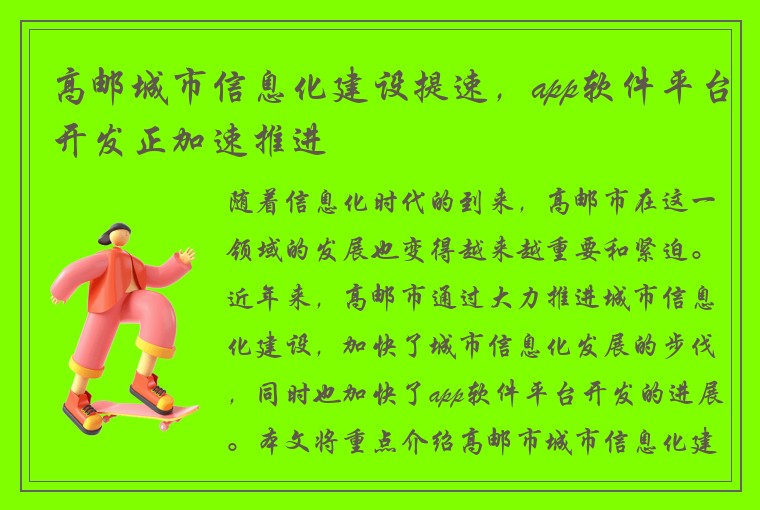 高邮城市信息化建设提速，app软件平台开发正加速推进

随着信息化时代的到来，高邮市在这一领域的发展也变得越来越重要和紧迫。近年来，高邮市通过大力推进城市信息化建设，加快了城市信息化发展的步伐，同时也加快了app软件平台开发的进展。本文将重点介绍高邮市城市信息化建